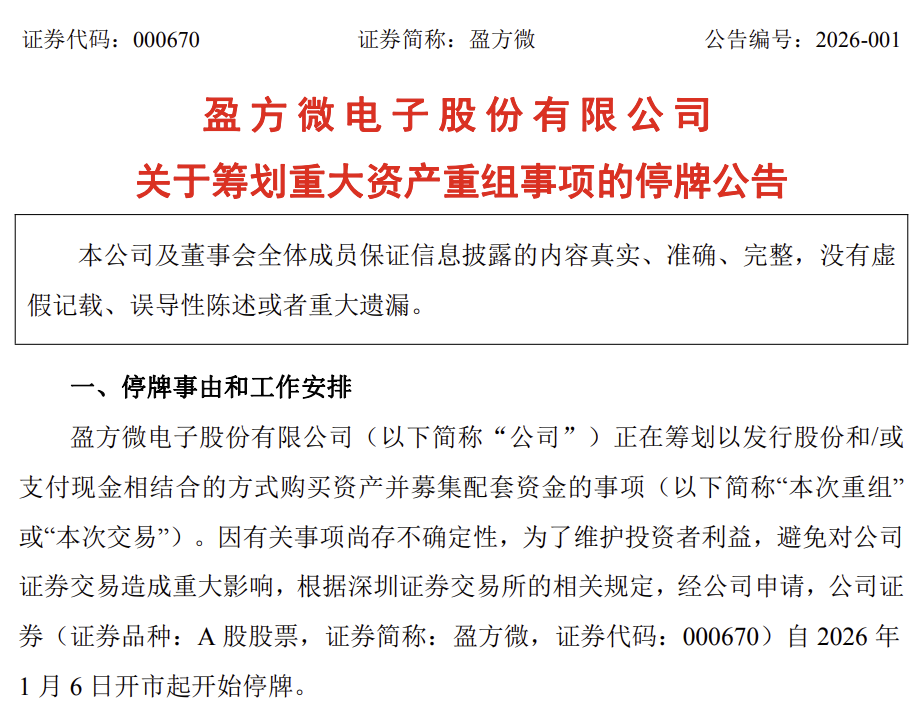 证券代码：000670　　　　证券简称：盈方微　　　　公告编号：2026-001

盈方微电子股份有限公司
关于筹划重大资产重组事项的停牌公告

本公司及董事会全体成员保证信息披露的内容真实、准确、完整，没有虚假记载、误导性陈述或者重大遗漏。

一、停牌事由和工作安排

盈方微电子股份有限公司（以下简称“公司”）正在筹划以发行股份和/或支付现金相结合的方式购买资产并募集配套资金的事项（以下简称“本次重组”或“本次交易”）。因有关事项尚存不确定性，为了维护投资者利益，避免对公司证券交易造成重大影响，根据深圳证券交易所的相关规定，经公司申请，公司证券（证券品种：A 股股票，证券简称：盈方微，证券代码：000670）自 2026 年 1 月 6 日开市起开始停牌。